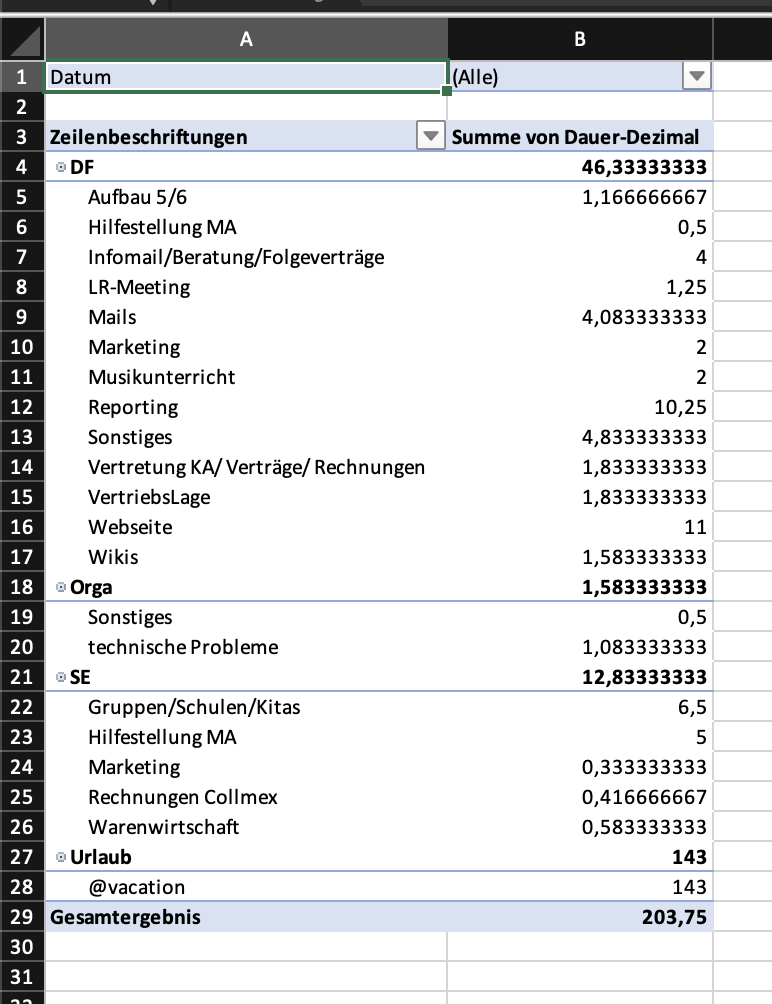 | | A | B |
|---|---|---|
| 1 | Datum | (Alle) |
| 2 | | |
| 3 | Zeilenbeschriftungen | Summe von Dauer-Dezimal |
| 4 | DF | 46,33333333 |
| 5 | Aufbau 5/6 | 1,166666667 |
| 6 | Hilfestellung MA | 0,5 |
| 7 | Infomail/Beratung/Folgeverträge | 4 |
| 8 | LR-Meeting | 1,25 |
| 9 | Mails | 4,083333333 |
| 10 | Marketing | 2 |
| 11 | Musikunterricht | 2 |
| 12 | Reporting | 10,25 |
| 13 | Sonstiges | 4,833333333 |
| 14 | Vertretung KA/ Verträge/ Rechnungen | 1,833333333 |
| 15 | VertriebsLage | 1,833333333 |
| 16 | Webseite | 11 |
| 17 | Wikis | 1,583333333 |
| 18 | Orga | 1,583333333 |
| 19 | Sonstiges | 0,5 |
| 20 | technische Probleme | 1,083333333 |
| 21 | SE | 12,83333333 |
| 22 | Gruppen/Schulen/Kitas | 6,5 |
| 23 | Hilfestellung MA | 5 |
| 24 | Marketing | 0,333333333 |
| 25 | Rechnungen Collmex | 0,416666667 |
| 26 | Warenwirtschaft | 0,583333333 |
| 27 | Urlaub | 143 |
| 28 | @vacation | 143 |
| 29 | Gesamtergebnis | 203,75 |
| 30 | | |
| 31 | | |